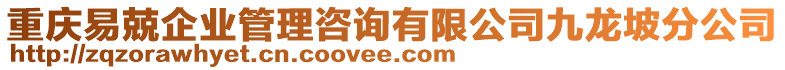 重庆易兢企业管理咨询有限公司九龙坡分公司
http://zqzorawhyet.cn.coovee.com